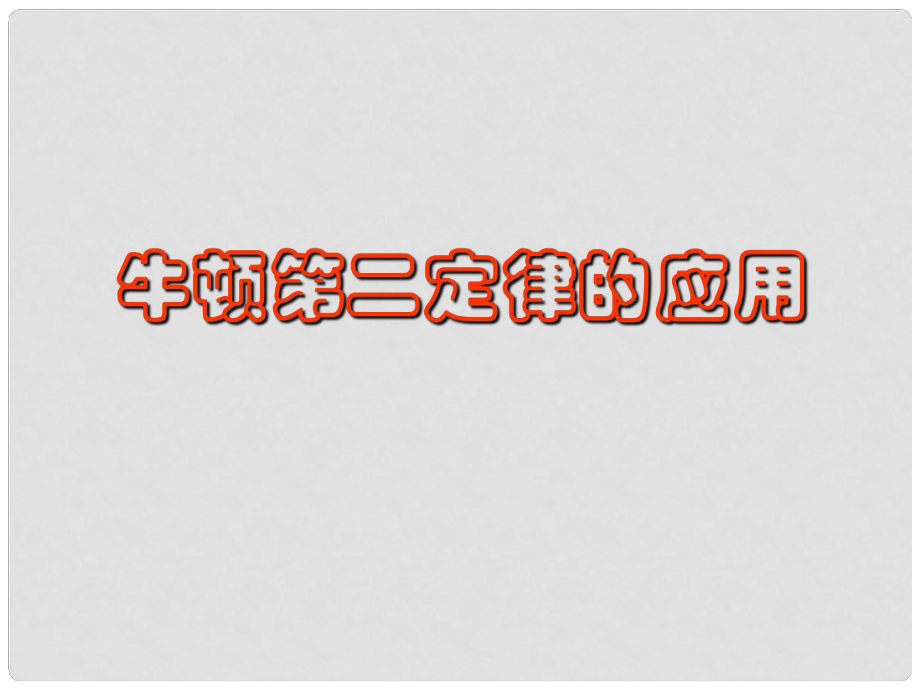 牛顿第二定律的应用